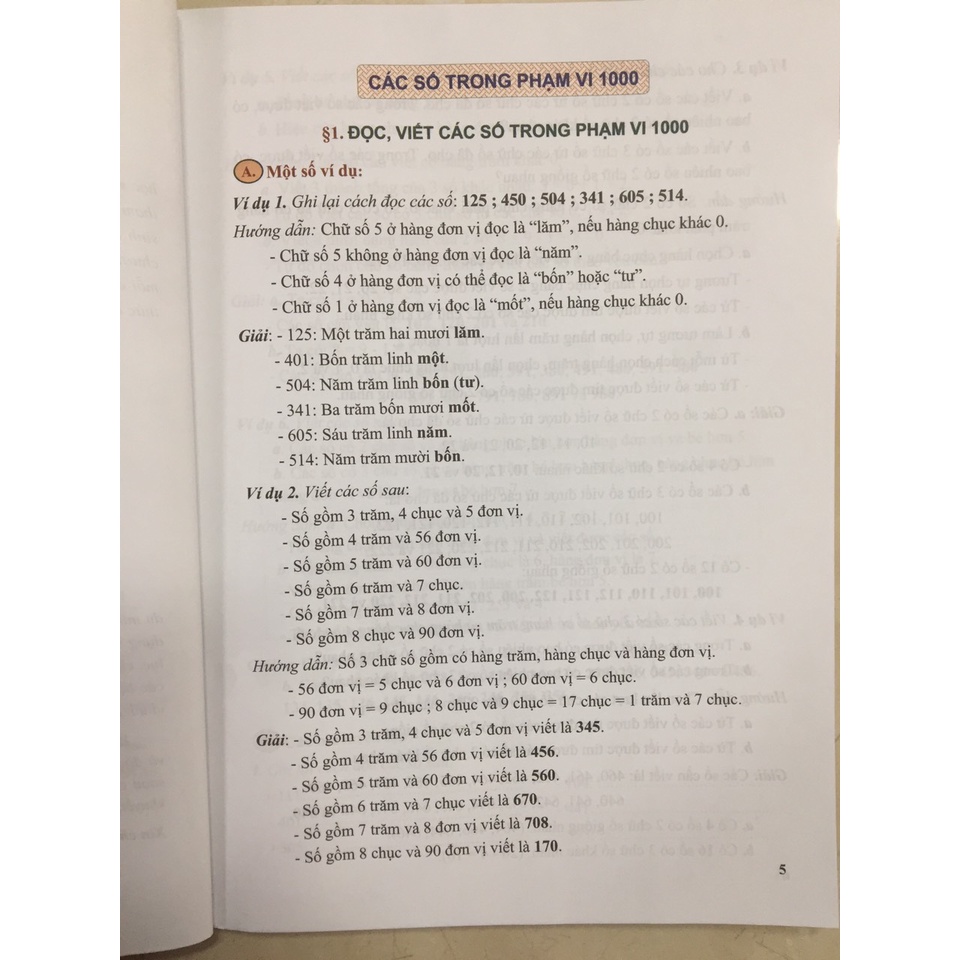 CÁC SỐ TRONG PHẠM VI 1000

§1. ĐỌC, VIẾT CÁC SỐ TRONG PHẠM VI 1000

A. Một số ví dụ:

Ví dụ 1. Ghi lại cách đọc các số: 125 ; 450 ; 504 ; 341 ; 605 ; 514.

Hướng dẫn: Chữ số 5 ở hàng đơn vị đọc là "lăm", nếu hàng chục khác 0.

- Chữ số 5 không ở hàng đơn vị đọc là "năm".
- Chữ số 4 ở hàng đơn vị có thể đọc là "bốn" hoặc "tư".
- Chữ số 1 ở hàng đơn vị đọc là "mốt", nếu hàng chục khác 0.

Giải: - 125: Một trăm hai mươi lăm.
- 401: Bốn trăm linh một.
- 504: Năm trăm linh bốn (tư).
- 341: Ba trăm bốn mươi mốt.
- 605: Sáu trăm linh năm.
- 514: Năm trăm mười bốn.

Ví dụ 2. Viết các số sau:
- Số gồm 3 trăm, 4 chục và 5 đơn vị.
- Số gồm 4 trăm và 56 đơn vị.
- Số gồm 5 trăm và 60 đơn vị.
- Số gồm 6 trăm và 7 chục.
- Số gồm 7 trăm và 8 đơn vị.
- Số gồm 8 chục và 90 đơn vị.

Hướng dẫn: Số 3 chữ số gồm có hàng trăm, hàng chục và hàng đơn vị.
- 56 đơn vị = 5 chục và 6 đơn vị ; 60 đơn vị = 6 chục.
- 90 đơn vị = 9 chục ; 8 chục và 9 chục = 17 chục = 1 trăm và 7 chục.

Giải: - Số gồm 3 trăm, 4 chục và 5 đơn vị viết là 345.
- Số gồm 4 trăm và 56 đơn vị viết là 456.
- Số gồm 5 trăm và 60 đơn vị viết là 560.
- Số gồm 6 trăm và 7 chục viết là 670.
- Số gồm 7 trăm và 8 đơn vị viết là 708.
- Số gồm 8 chục và 90 đơn vị viết là 170.

5